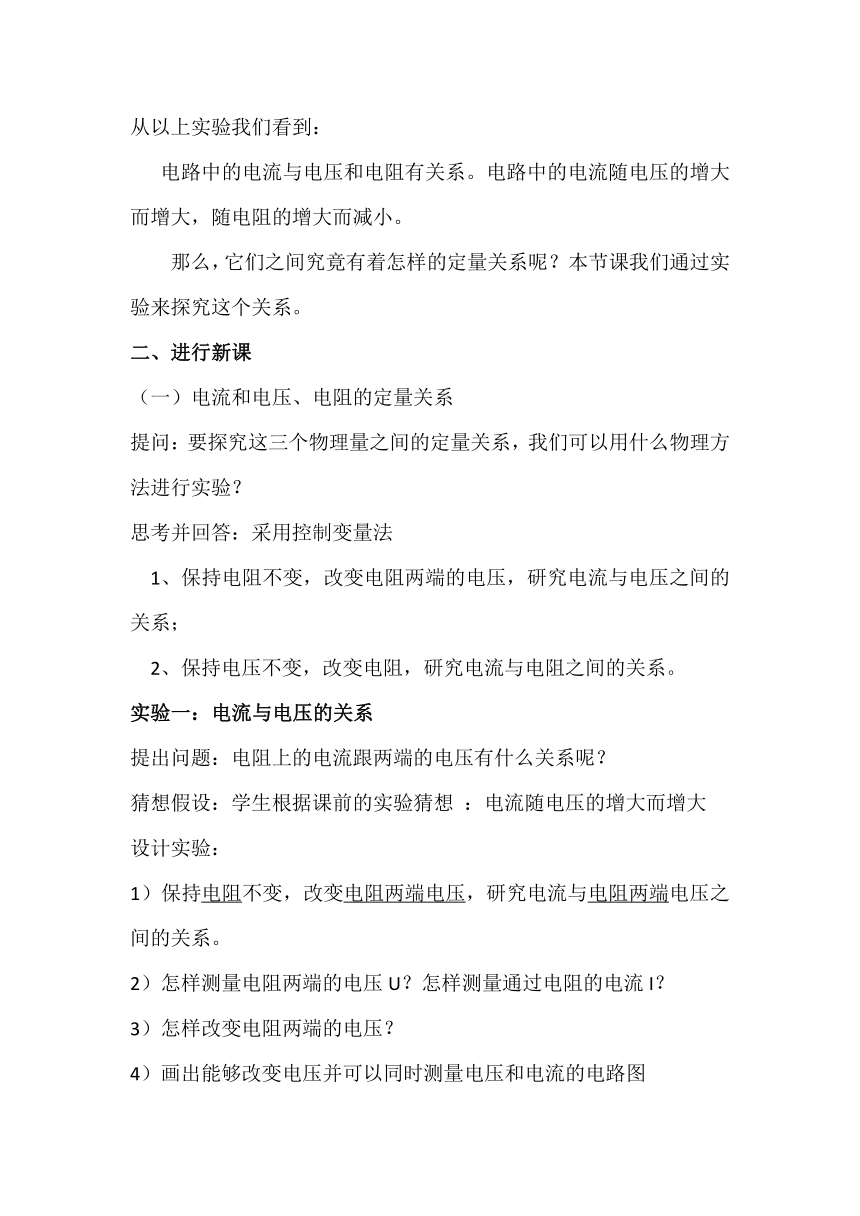 从以上实验我们看到：

电路中的电流与电压和电阻有关系。电路中的电流随电压的增大而增大，随电阻的增大而减小。

那么，它们之间究竟有着怎样的定量关系呢？本节课我们通过实验来探究这个关系。

二、进行新课

（一）电流和电压、电阻的定量关系

提问：要探究这三个物理量之间的定量关系，我们可以用什么物理方法进行实验？

思考并回答：采用控制变量法

1、保持电阻不变，改变电阻两端的电压，研究电流与电压之间的关系；

2、保持电压不变，改变电阻，研究电流与电阻之间的关系。

实验一：电流与电压的关系

提出问题：电阻上的电流跟两端的电压有什么关系呢？

猜想假设：学生根据课前的实验猜想 ：电流随电压的增大而增大

设计实验：

1）保持电阻不变，改变电阻两端电压，研究电流与电阻两端电压之间的关系。

2）怎样测量电阻两端的电压 U？怎样测量通过电阻的电流 I？

3）怎样改变电阻两端的电压？

4）画出能够改变电压并可以同时测量电压和电流的电路图